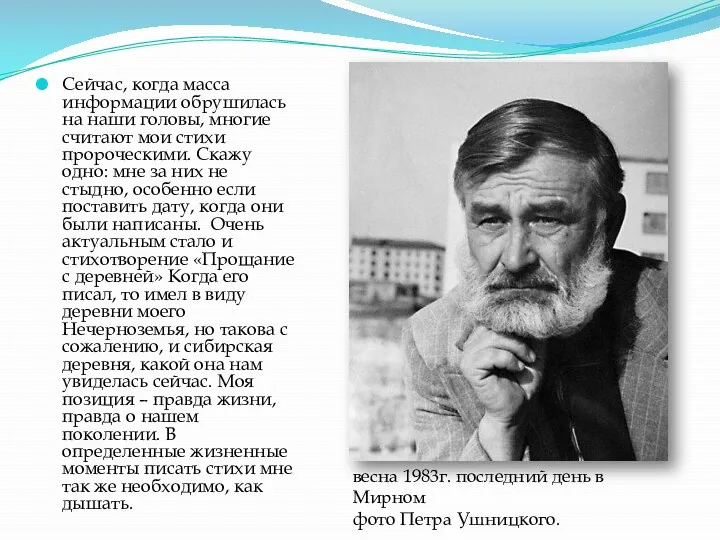 Сейчас, когда масса информации обрушилась на наши головы, многие считают мои стихи пророческими. Скажу одно: мне за них не стыдно, особенно если поставить дату, когда они были написаны. Очень актуальным стало и стихотворение «Прощание с деревней» Когда его писал, то имел в виду деревни моего Нечерноземья, но такова с сожалению, и сибирская деревня, какой она нам увиделась сейчас. Моя позиция – правда жизни, правда о нашем поколении. В определенные жизненные моменты писать стихи мне так же необходимо, как дышать.

весна 1983г. последний день в Мирном
фото Петра Ушницкого.